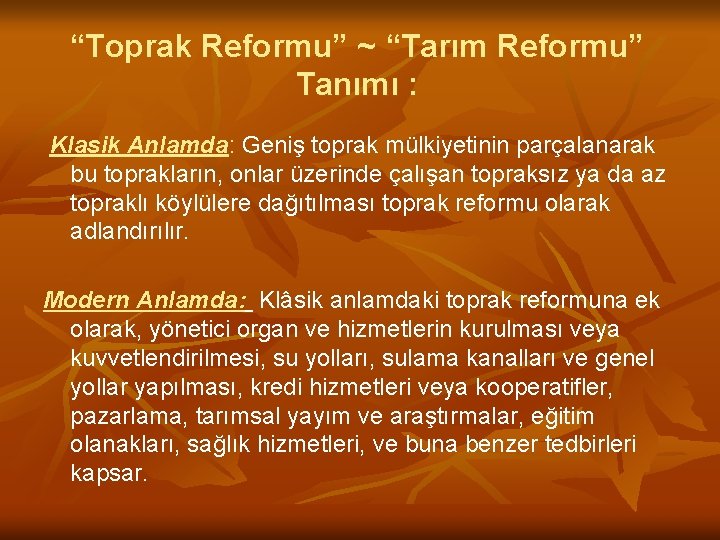 “Toprak Reformu” ~ “Tarım Reformu” Tanımı :

Klasik Anlamda: Geniş toprak mülkiyetinin parçalanarak bu toprakların, onlar üzerinde çalışan topraksız ya da az topraklı köylülere dağıtılması toprak reformu olarak adlandırılır.

Modern Anlamda: Klâsik anlamdaki toprak reformuna ek olarak, yönetici organ ve hizmetlerin kurulması veya kuvvetlendirilmesi, su yolları, sulama kanalları ve genel yollar yapılması, kredi hizmetleri veya kooperatifler, pazarlama, tarımsal yayım ve araştırmalar, eğitim olanakları, sağlık hizmetleri, ve buna benzer tedbirleri kapsar.